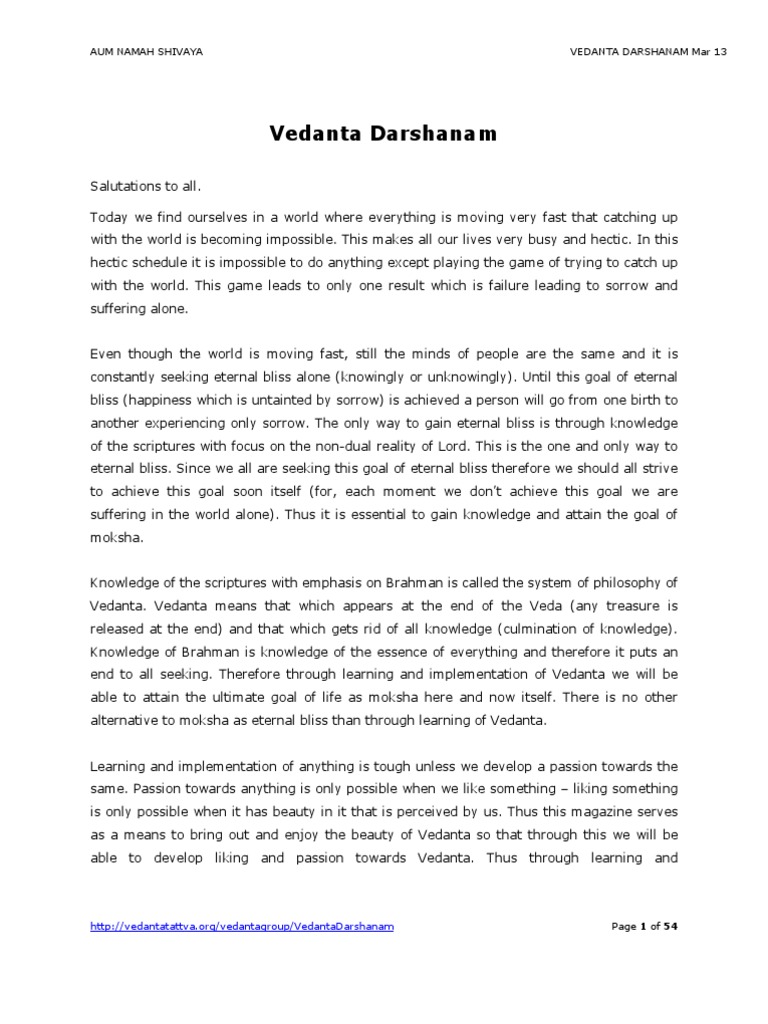 AUM NAMAH SHIVAYA

VEDANTA DARSHANAM Mar 13

Vedanta Darshanam

Salutations to all.

Today we find ourselves in a world where everything is moving very fast that catching up with the world is becoming impossible. This makes all our lives very busy and hectic. In this hectic schedule it is impossible to do anything except playing the game of trying to catch up with the world. This game leads to only one result which is failure leading to sorrow and suffering alone.

Even though the world is moving fast, still the minds of people are the same and it is constantly seeking eternal bliss alone (knowingly or unknowingly). Until this goal of eternal bliss (happiness which is untainted by sorrow) is achieved a person will go from one birth to another experiencing only sorrow. The only way to gain eternal bliss is through knowledge of the scriptures with focus on the non-dual reality of Lord. This is the one and only way to eternal bliss. Since we all are seeking this goal of eternal bliss therefore we should all strive to achieve this goal soon itself (for, each moment we don't achieve this goal we are suffering in the world alone). Thus it is essential to gain knowledge and attain the goal of moksha.

Knowledge of the scriptures with emphasis on Brahman is called the system of philosophy of Vedanta. Vedanta means that which appears at the end of the Veda (any treasure is released at the end) and that which gets rid of all knowledge (culmination of knowledge). Knowledge of Brahman is knowledge of the essence of everything and therefore it puts an end to all seeking. Therefore through learning and implementation of Vedanta we will be able to attain the ultimate goal of life as moksha here and now itself. There is no other alternative to moksha as eternal bliss than through learning of Vedanta.

Learning and implementation of anything is tough unless we develop a passion towards the same. Passion towards anything is only possible when we like something – liking something is only possible when it has beauty in it that is perceived by us. Thus this magazine serves as a means to bring out and enjoy the beauty of Vedanta so that through this we will be able to develop liking and passion towards Vedanta. Thus through learning and

http://vedantatattva.org/vedantagroup/VedantaDarshanam

Page 1 of 54